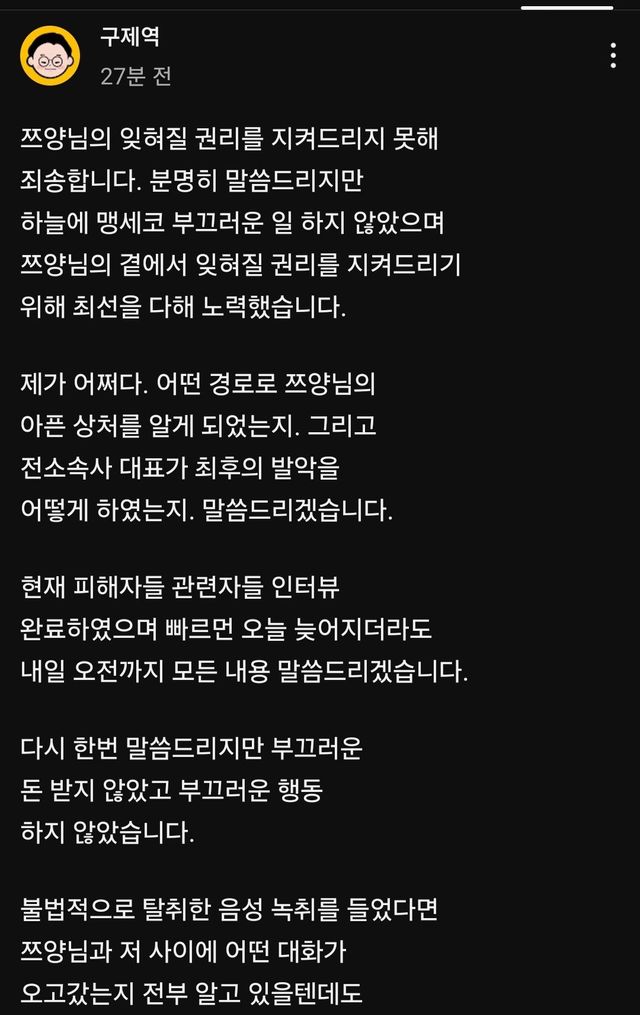 구제역
27분 전

쯔양님의 잊혀질 권리를 지켜드리지 못해 죄송합니다. 분명히 말씀드리지만 하늘에 맹세코 부끄러운 일 하지 않았으며 쯔양님의 곁에서 잊혀질 권리를 지켜드리기 위해 최선을 다해 노력했습니다.

제가 어쩌다. 어떤 경로로 쯔양님의 아픈 상처를 알게 되었는지. 그리고 전소속사 대표가 최후의 발악을 어떻게 하였는지. 말씀드리겠습니다.

현재 피해자들 관련자들 인터뷰 완료하였으며 빠르먼 오늘 늦어지더라도 내일 오전까지 모든 내용 말씀드리겠습니다.

다시 한번 말씀드리지만 부끄러운 돈 받지 않았고 부끄러운 행동 하지 않았습니다.

불법적으로 탈취한 음성 녹취를 들었다면 쯔양님과 저 사이에 어떤 대화가 오고갔는지 전부 알고 있을텐데도